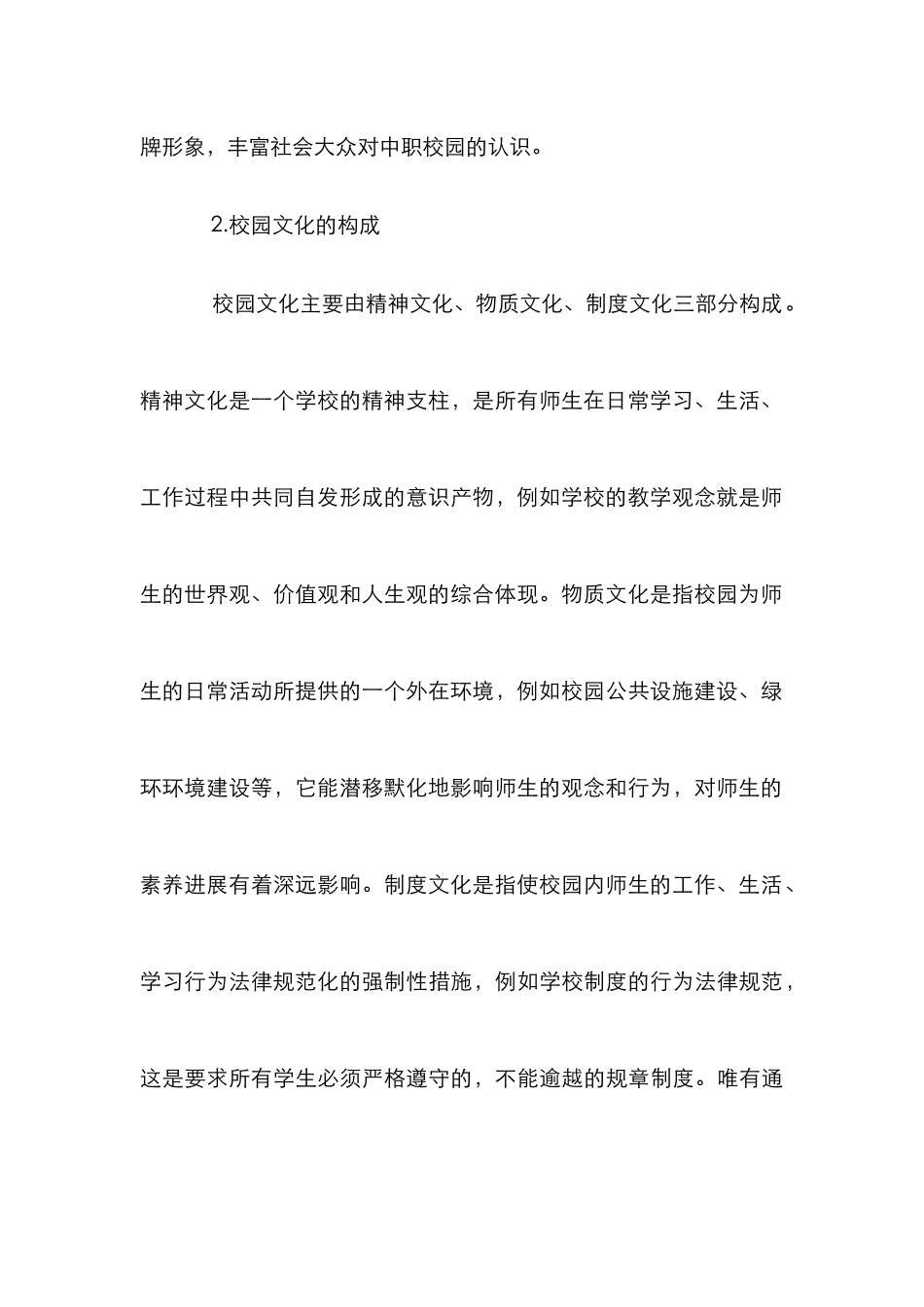 牌形象，丰富社会大众对中职校园的认识。

2.校园文化的构成

校园文化主要由精神文化、物质文化、制度文化三部分构成。精神文化是一个学校的精神支柱，是所有师生在日常学习、生活、工作过程中共同自发形成的意识产物，例如学校的教学观念就是师生的世界观、价值观和人生观的综合体现。物质文化是指校园为师生的日常活动所提供的一个外在环境，例如校园公共设施建设、绿环环境建设等，它能潜移默化地影响师生的观念和行为，对师生的素养进展有着深远影响。制度文化是指使校园内师生的工作、生活、学习行为法律规范化的强制性措施，例如学校制度的行为法律规范，这是要求所有学生必须严格遵守的，不能逾越的规章制度。唯有通